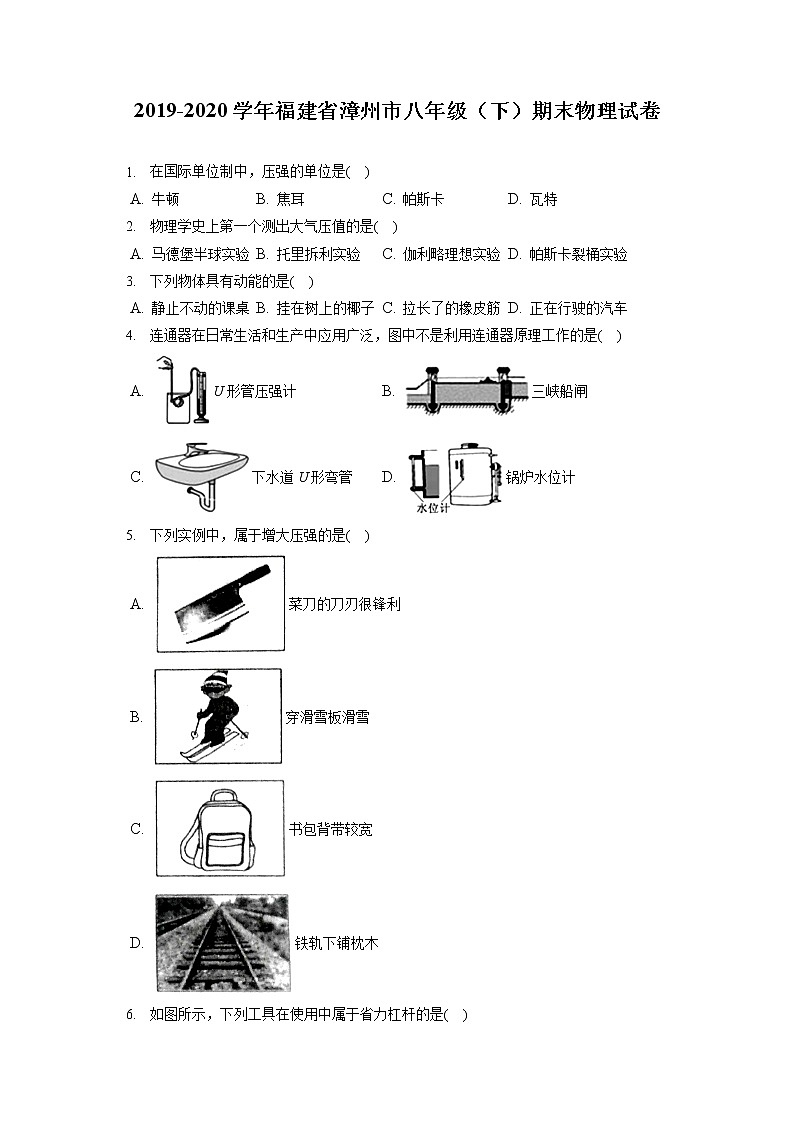 2019-2020 学年福建省漳州市八年级（下）期末物理试卷

1. 在国际单位制中，压强的单位是(　)

A. 牛顿　B. 焦耳　C. 帕斯卡　D. 瓦特

2. 物理学史上第一个测出大气压值的是(　)

A. 马德堡半球实验 B. 托里拆利实验 C. 伽利略理想实验 D. 帕斯卡裂桶实验

3. 下列物体具有动能的是(　)

A. 静止不动的课桌 B. 挂在树上的椰子 C. 拉长了的橡皮筋 D. 正在行驶的汽车

4. 连通器在日常生活和生产中应用广泛，图中不是利用连通器原理工作的是(　)

A. $U$形管压强计

B. 三峡船闸

C. 下水道 $U$形弯管

D. 水位计 锅炉水位计

5. 下列实例中，属于增大压强的是(　)

A. 菜刀的刀刃很锋利

B. 穿滑雪板滑雪

C. 书包背带较宽

D. 铁轨下铺枕木

6. 如图所示，下列工具在使用中属于省力杠杆的是(　)